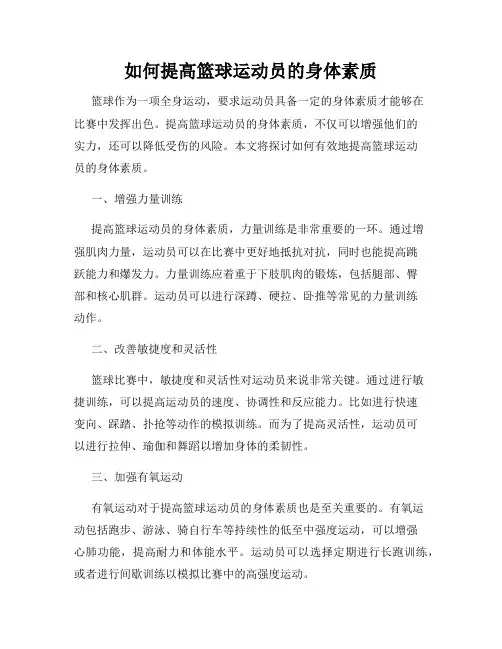 如何提高篮球运动员的身体素质

篮球作为一项全身运动，要求运动员具备一定的身体素质才能够在比赛中发挥出色。提高篮球运动员的身体素质，不仅可以增强他们的实力，还可以降低受伤的风险。本文将探讨如何有效地提高篮球运动员的身体素质。

一、增强力量训练

提高篮球运动员的身体素质，力量训练是非常重要的一环。通过增强肌肉力量，运动员可以在比赛中更好地抵抗对抗，同时也能提高跳跃能力和爆发力。力量训练应着重于下肢肌肉的锻炼，包括腿部、臀部和核心肌群。运动员可以进行深蹲、硬拉、卧推等常见的力量训练动作。

二、改善敏捷度和灵活性

篮球比赛中，敏捷度和灵活性对运动员来说非常关键。通过进行敏捷训练，可以提高运动员的速度、协调性和反应能力。比如进行快速变向、踩踏、扑抢等动作的模拟训练。而为了提高灵活性，运动员可以进行拉伸、瑜伽和舞蹈以增加身体的柔韧性。

三、加强有氧运动

有氧运动对于提高篮球运动员的身体素质也是至关重要的。有氧运动包括跑步、游泳、骑自行车等持续性的低至中强度运动，可以增强心肺功能，提高耐力和体能水平。运动员可以选择定期进行长跑训练，或者进行间歇训练以模拟比赛中的高强度运动。